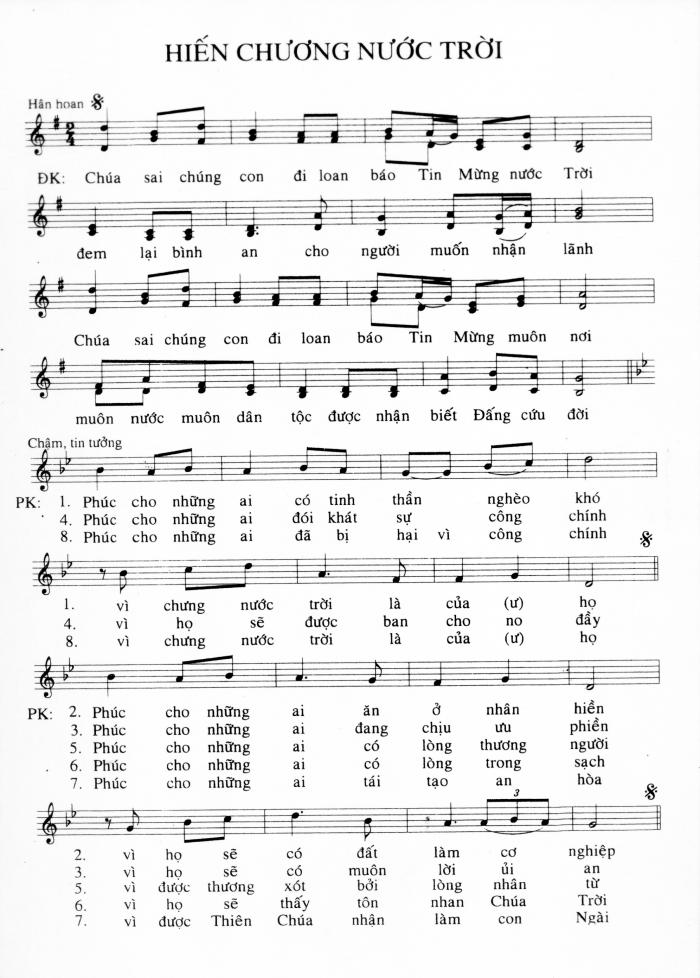 HIẾN CHƯƠNG NƯỚC TRỜI

Hân hoan

ĐK: Chúa sai chúng con đi loan báo Tin Mừng nước Trời

đem lại bình an cho người muốn nhận lãnh

Chúa sai chúng con đi loan báo Tin Mừng muôn nơi

muôn nước muôn dân tộc được nhận biết Đấng cứu đời

Chậm, tin tưởng

PK: 1. Phúc cho những ai có tinh thần nghèo khó
4. Phúc cho những ai đói khát sự công chính
8. Phúc cho những ai đã bị hại vì công chính

1. vì chưng nước trời là của (ư) họ
4. vì họ sẽ được ban cho no đầy
8. vì chưng nước trời là của (ư) họ

PK: 2. Phúc cho những ai ăn ở nhân hiền
3. Phúc cho những ai đang chịu ưu phiền
5. Phúc cho những ai có lòng thương người
6. Phúc cho những ai có lòng trong sạch
7. Phúc cho những ai tái tạo an hòa

2. vì họ sẽ có đất làm cơ nghiệp
3. vì họ sẽ có muôn lời ủi an
5. vì được thương xót bởi lòng nhân từ
6. vì họ sẽ thấy tôn nhan Chúa Trời
7. vì được Thiên Chúa nhận làm con Ngài